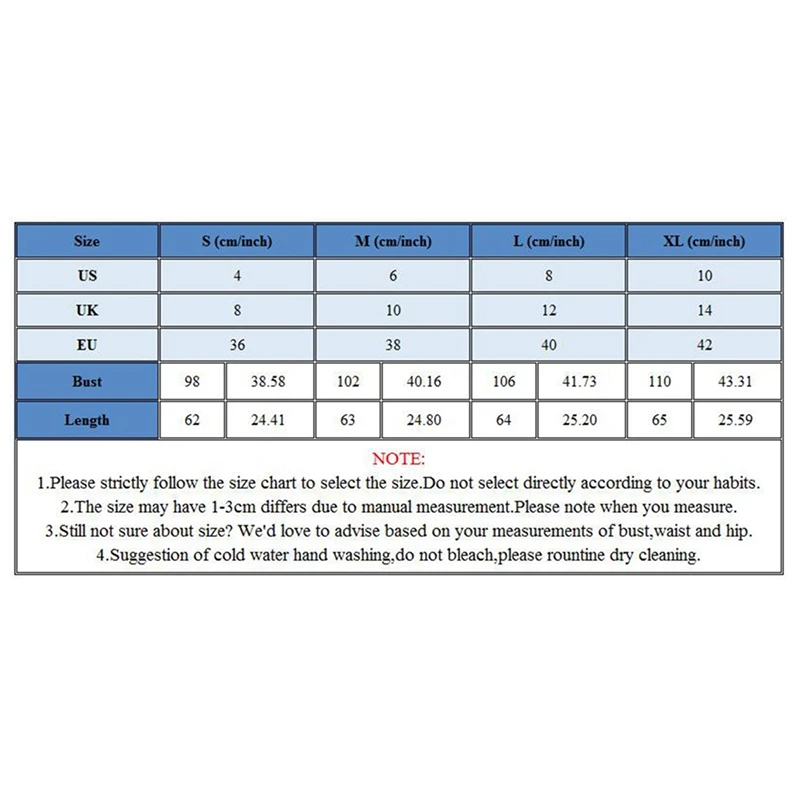 | Size | S (cm/inch) | | M (cm/inch) | | L (cm/inch) | | XL (cm/inch) | |
|---|---|---|---|---|---|---|---|---|
| US | 4 | | 6 | | 8 | | 10 | |
| UK | 8 | | 10 | | 12 | | 14 | |
| EU | 36 | | 38 | | 40 | | 42 | |
| Bust | 98 | 38.58 | 102 | 40.16 | 106 | 41.73 | 110 | 43.31 |
| Length | 62 | 24.41 | 63 | 24.80 | 64 | 25.20 | 65 | 25.59 |

NOTE:
1.Please strictly follow the size chart to select the size.Do not select directly according to your habits.
2.The size may have 1-3cm differs due to manual measurement.Please note when you measure.
3.Still not sure about size? We'd love to advise based on your measurements of bust,waist and hip.
4.Suggestion of cold water hand washing,do not bleach,please rountine dry cleaning.